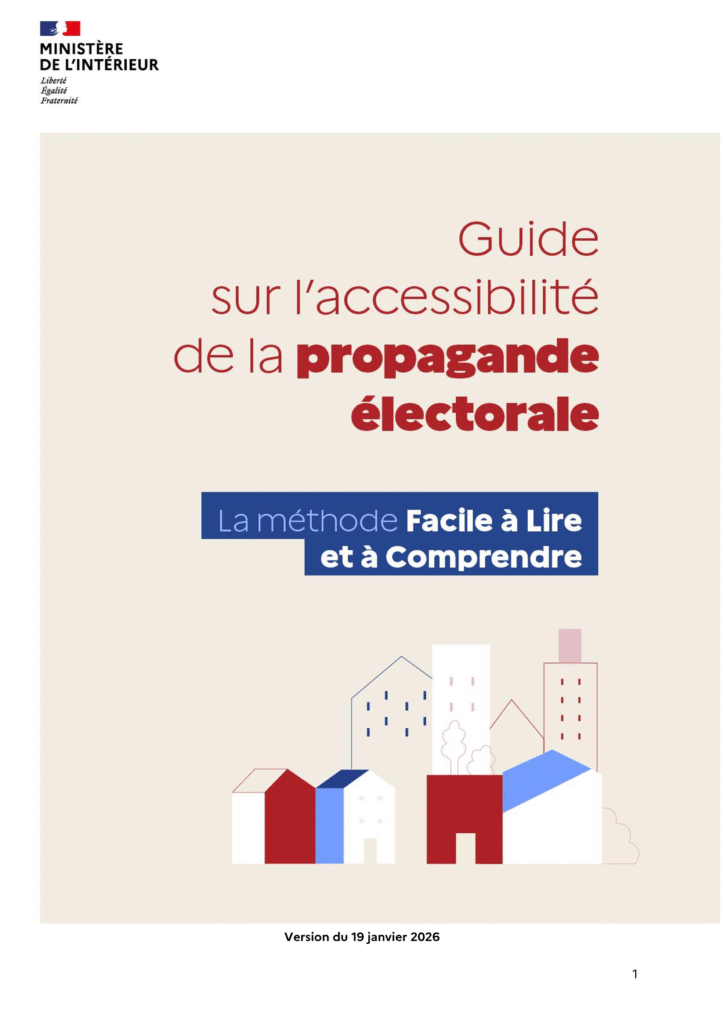 MINISTÈRE
DE L'INTÉRIEUR
Liberté
Égalité
Fraternité

Guide
sur l'accessibilité
de la propagande
électorale

La méthode Facile à Lire
et à Comprendre

Version du 19 janvier 2026

1